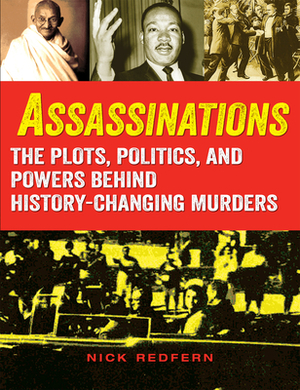 ASSASSINATIONS

THE PLOTS, POLITICS, AND POWERS BEHIND HISTORY-CHANGING MURDERS

NICK REDFERN